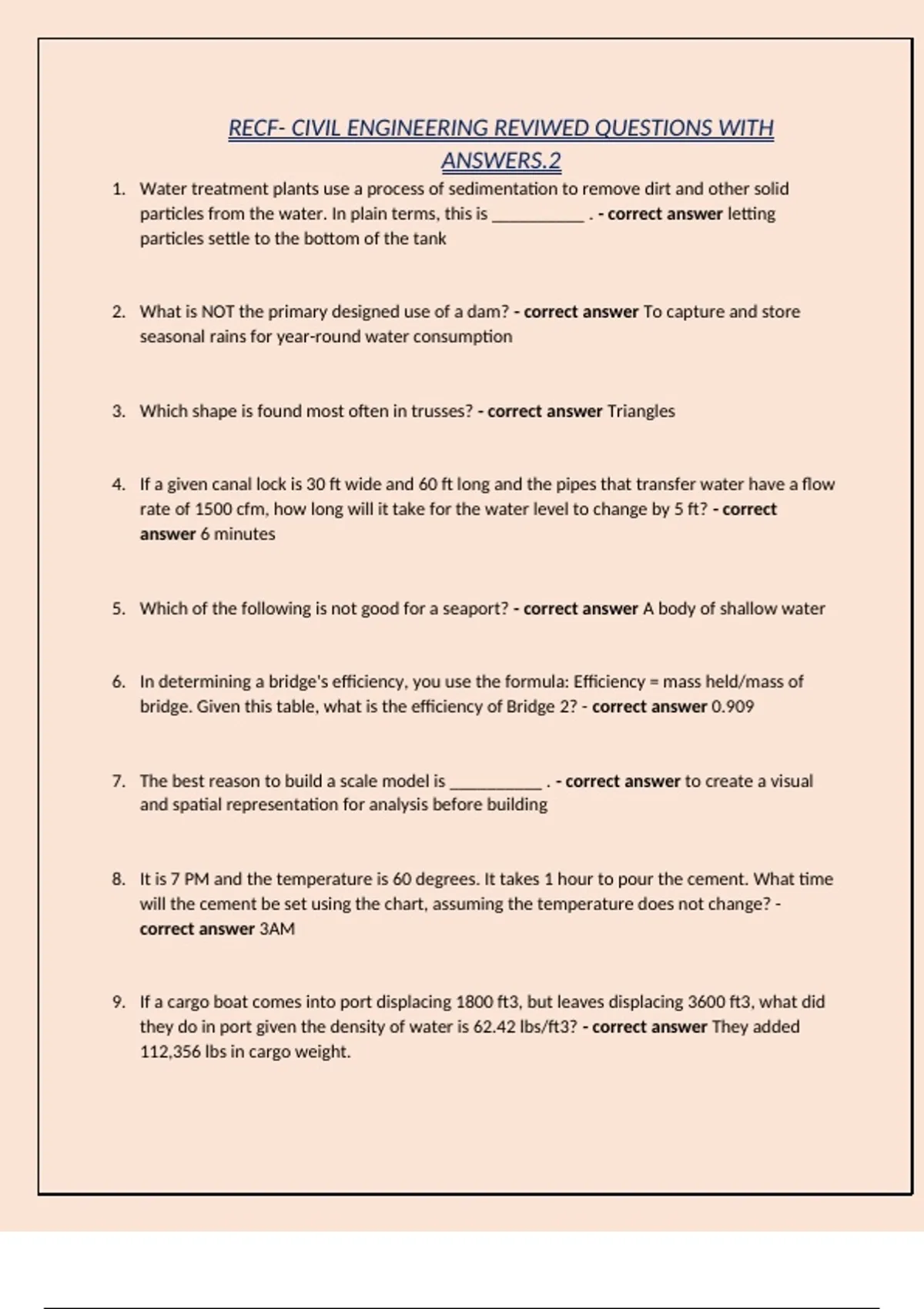 RECF- CIVIL ENGINEERING REVIWED QUESTIONS WITH ANSWERS.2

1. Water treatment plants use a process of sedimentation to remove dirt and other solid particles from the water. In plain terms, this is __________ . - correct answer letting particles settle to the bottom of the tank

2. What is NOT the primary designed use of a dam? - correct answer To capture and store seasonal rains for year-round water consumption

3. Which shape is found most often in trusses? - correct answer Triangles

4. If a given canal lock is 30 ft wide and 60 ft long and the pipes that transfer water have a flow rate of 1500 cfm, how long will it take for the water level to change by 5 ft? - correct answer 6 minutes

5. Which of the following is not good for a seaport? - correct answer A body of shallow water

6. In determining a bridge's efficiency, you use the formula: Efficiency = mass held/mass of bridge. Given this table, what is the efficiency of Bridge 2? - correct answer 0.909

7. The best reason to build a scale model is __________ . - correct answer to create a visual and spatial representation for analysis before building

8. It is 7 PM and the temperature is 60 degrees. It takes 1 hour to pour the cement. What time will the cement be set using the chart, assuming the temperature does not change? - correct answer 3AM

9. If a cargo boat comes into port displacing 1800 ft3, but leaves displacing 3600 ft3, what did they do in port given the density of water is 62.42 lbs/ft3? - correct answer They added 112,356 lbs in cargo weight.